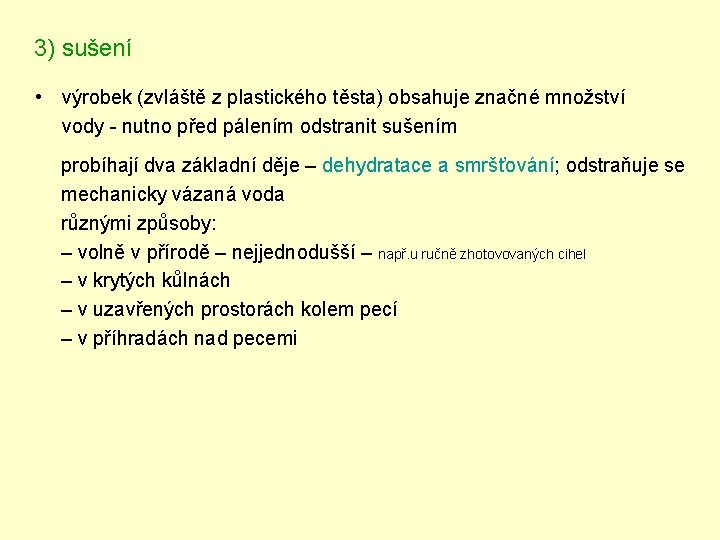 3) sušení

• výrobek (zvláště z plastického těsta) obsahuje značné množství vody - nutno před pálením odstranit sušením

probíhají dva základní děje – dehydratace a smršťování; odstraňuje se mechanicky vázaná voda
různými způsoby:
– volně v přírodě – nejjednodušší – např.u ručně zhotovovaných cihel
– v krytých kůlnách
– v uzavřených prostorách kolem pecí
– v příhradách nad pecemi